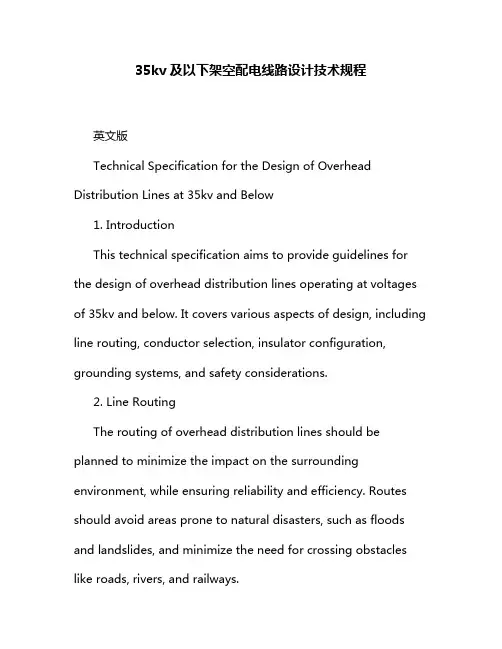 35kv 及以下架空配电线路设计技术规程

英文版

Technical Specification for the Design of Overhead Distribution Lines at 35kv and Below

1. Introduction

This technical specification aims to provide guidelines for the design of overhead distribution lines operating at voltages of 35kv and below. It covers various aspects of design, including line routing, conductor selection, insulator configuration, grounding systems, and safety considerations.

2. Line Routing

The routing of overhead distribution lines should be planned to minimize the impact on the surrounding environment, while ensuring reliability and efficiency. Routes should avoid areas prone to natural disasters, such as floods and landslides, and minimize the need for crossing obstacles like roads, rivers, and railways.